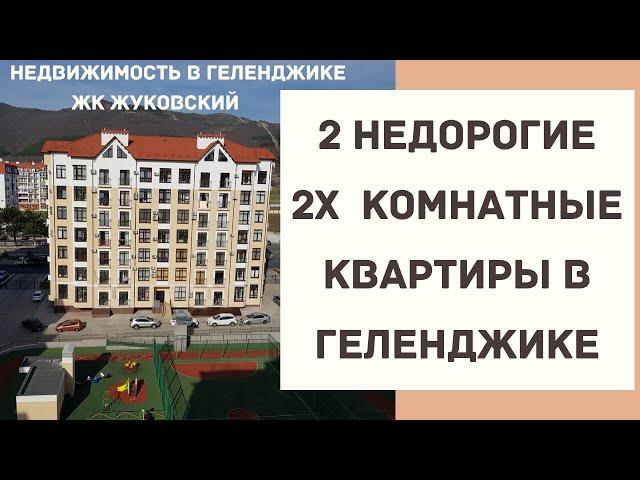 НЕДВИЖИМОСТЬ В ГЕЛЕНДЖИКЕ
ЖК ЖУКОВСКИЙ

2 НЕДОРОГИЕ
2Х КОМНАТНЫЕ
КВАРТИРЫ В
ГЕЛЕНДЖИКЕ